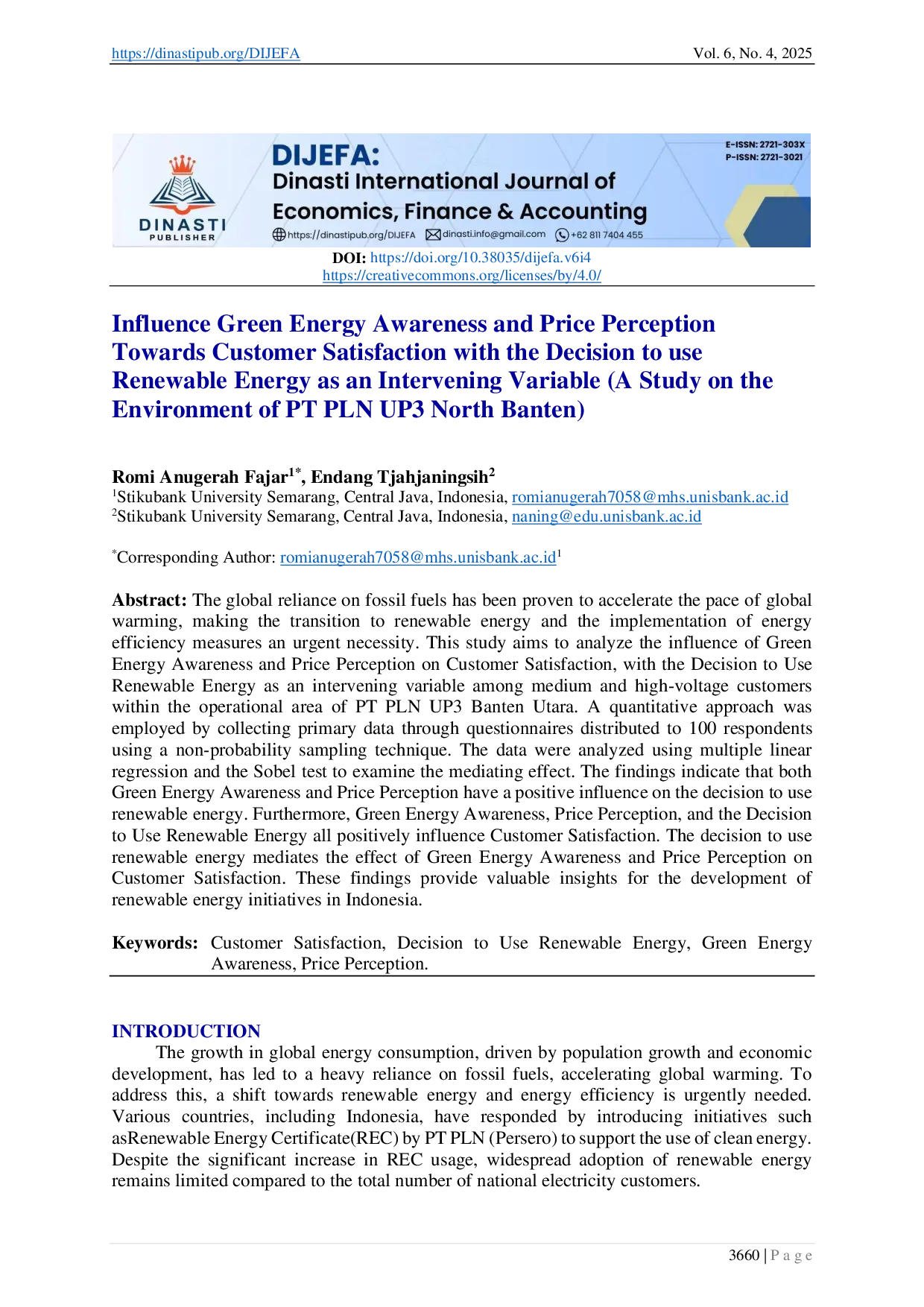 https://dinastipub.org/DIJEFA Vol. 6, No. 4, 2025

DINASTI PUBLISHER

DIJEFA:
Dinasti International Journal of Economics, Finance & Accounting

https://dinastipub.org/DIJEFA dinasti.info@gmail.com +62 811 7404 455

E-ISSN: 2721-303X
P-ISSN: 2721-3021

DOI: https://doi.org/10.38035/dijefa.v6i4
https://creativecommons.org/licenses/by/4.0/

Influence Green Energy Awareness and Price Perception Towards Customer Satisfaction with the Decision to use Renewable Energy as an Intervening Variable (A Study on the Environment of PT PLN UP3 North Banten)

Romi Anugerah Fajar$^{1*}$, Endang Tjahjaningsih$^{2}$
$^{1}$Stikubank University Semarang, Central Java, Indonesia, romianugerah7058@mhs.unisbank.ac.id
$^{2}$Stikubank University Semarang, Central Java, Indonesia, naning@edu.unisbank.ac.id

$^{*}$Corresponding Author: romianugerah7058@mhs.unisbank.ac.id$^{1}$

Abstract: The global reliance on fossil fuels has been proven to accelerate the pace of global warming, making the transition to renewable energy and the implementation of energy efficiency measures an urgent necessity. This study aims to analyze the influence of Green Energy Awareness and Price Perception on Customer Satisfaction, with the Decision to Use Renewable Energy as an intervening variable among medium and high-voltage customers within the operational area of PT PLN UP3 Banten Utara. A quantitative approach was employed by collecting primary data through questionnaires distributed to 100 respondents using a non-probability sampling technique. The data were analyzed using multiple linear regression and the Sobel test to examine the mediating effect. The findings indicate that both Green Energy Awareness and Price Perception have a positive influence on the decision to use renewable energy. Furthermore, Green Energy Awareness, Price Perception, and the Decision to Use Renewable Energy all positively influence Customer Satisfaction. The decision to use renewable energy mediates the effect of Green Energy Awareness and Price Perception on Customer Satisfaction. These findings provide valuable insights for the development of renewable energy initiatives in Indonesia.

Keywords: Customer Satisfaction, Decision to Use Renewable Energy, Green Energy Awareness, Price Perception.

INTRODUCTION
The growth in global energy consumption, driven by population growth and economic development, has led to a heavy reliance on fossil fuels, accelerating global warming. To address this, a shift towards renewable energy and energy efficiency is urgently needed. Various countries, including Indonesia, have responded by introducing initiatives such asRenewable Energy Certificate(REC) by PT PLN (Persero) to support the use of clean energy. Despite the significant increase in REC usage, widespread adoption of renewable energy remains limited compared to the total number of national electricity customers.

3660 | P a g e